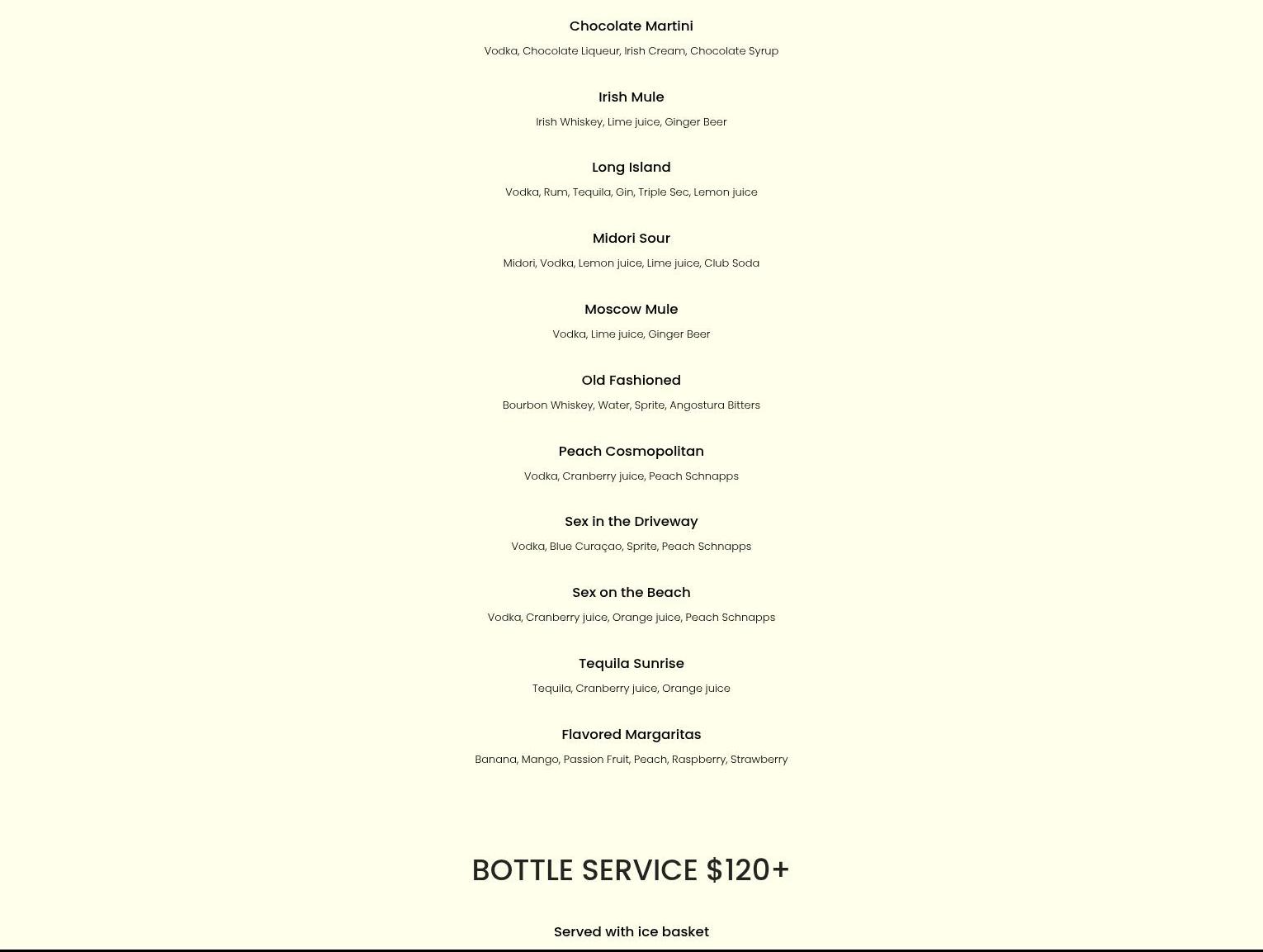 Chocolate Martini

Vodka, Chocolate Liqueur, Irish Cream, Chocolate Syrup

Irish Mule

Irish Whiskey, Lime juice, Ginger Beer

Long Island

Vodka, Rum, Tequila, Gin, Triple Sec, Lemon juice

Midori Sour

Midori, Vodka, Lemon juice, Lime juice, Club Soda

Moscow Mule

Vodka, Lime juice, Ginger Beer

Old Fashioned

Bourbon Whiskey, Water, Sprite, Angostura Bitters

Peach Cosmopolitan

Vodka, Cranberry juice, Peach Schnapps

Sex in the Driveway

Vodka, Blue Curaçao, Sprite, Peach Schnapps

Sex on the Beach

Vodka, Cranberry juice, Orange juice, Peach Schnapps

Tequila Sunrise

Tequila, Cranberry juice, Orange juice

Flavored Margaritas

Banana, Mango, Passion Fruit, Peach, Raspberry, Strawberry

BOTTLE SERVICE $120+

Served with ice basket